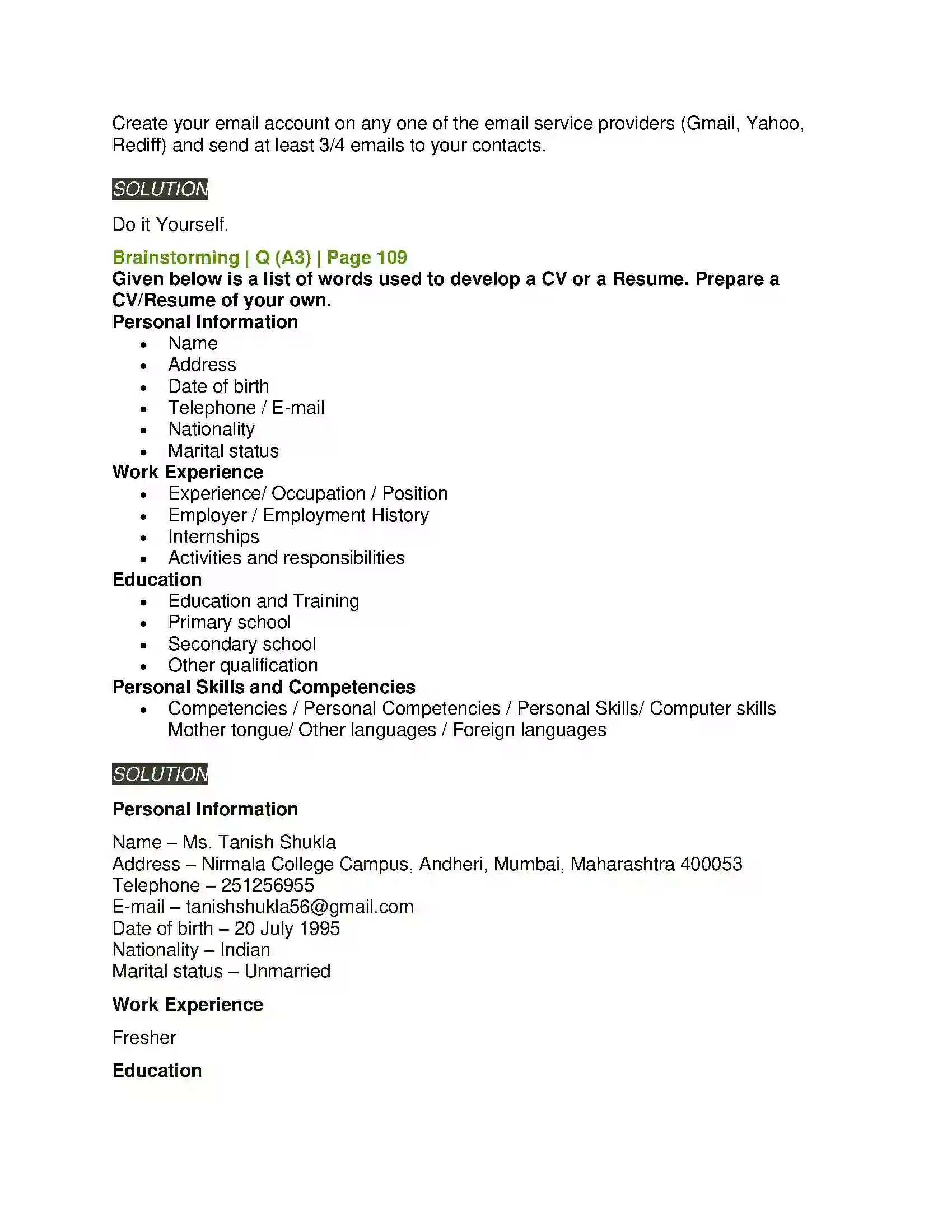 Create your email account on any one of the email service providers (Gmail, Yahoo, Rediff) and send at least 3/4 emails to your contacts.

SOLUTION

Do it Yourself.

Brainstorming | Q (A3) | Page 109

Given below is a list of words used to develop a CV or a Resume. Prepare a CV/Resume of your own.

Personal Information
• Name
• Address
• Date of birth
• Telephone / E-mail
• Nationality
• Marital status

Work Experience
• Experience/ Occupation / Position
• Employer / Employment History
• Internships
• Activities and responsibilities

Education
• Education and Training
• Primary school
• Secondary school
• Other qualification

Personal Skills and Competencies
• Competencies / Personal Competencies / Personal Skills/ Computer skills Mother tongue/ Other languages / Foreign languages

SOLUTION

Personal Information

Name – Ms. Tanish Shukla
Address – Nirmala College Campus, Andheri, Mumbai, Maharashtra 400053
Telephone – 251256955
E-mail – tanishshukla56@gmail.com
Date of birth – 20 July 1995
Nationality – Indian
Marital status – Unmarried

Work Experience

Fresher

Education